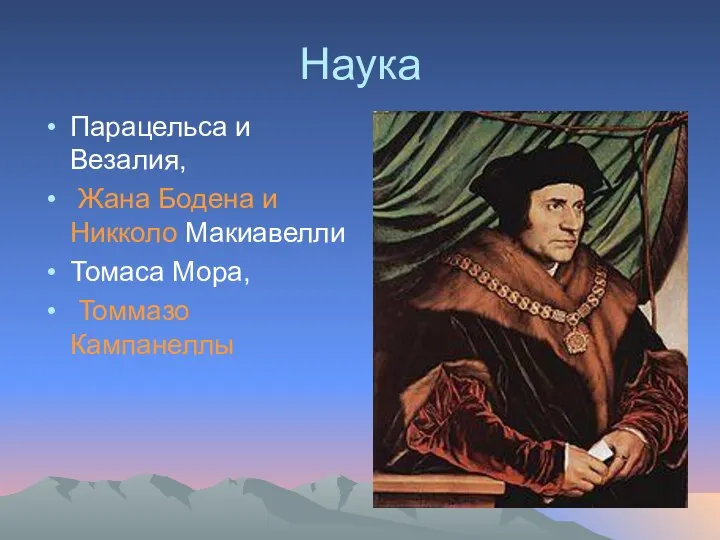 Наука

• Парацельса и Везалия,
• Жана Бодена и Никколо Макиавелли
• Томаса Мора,
• Томмазо Кампанеллы